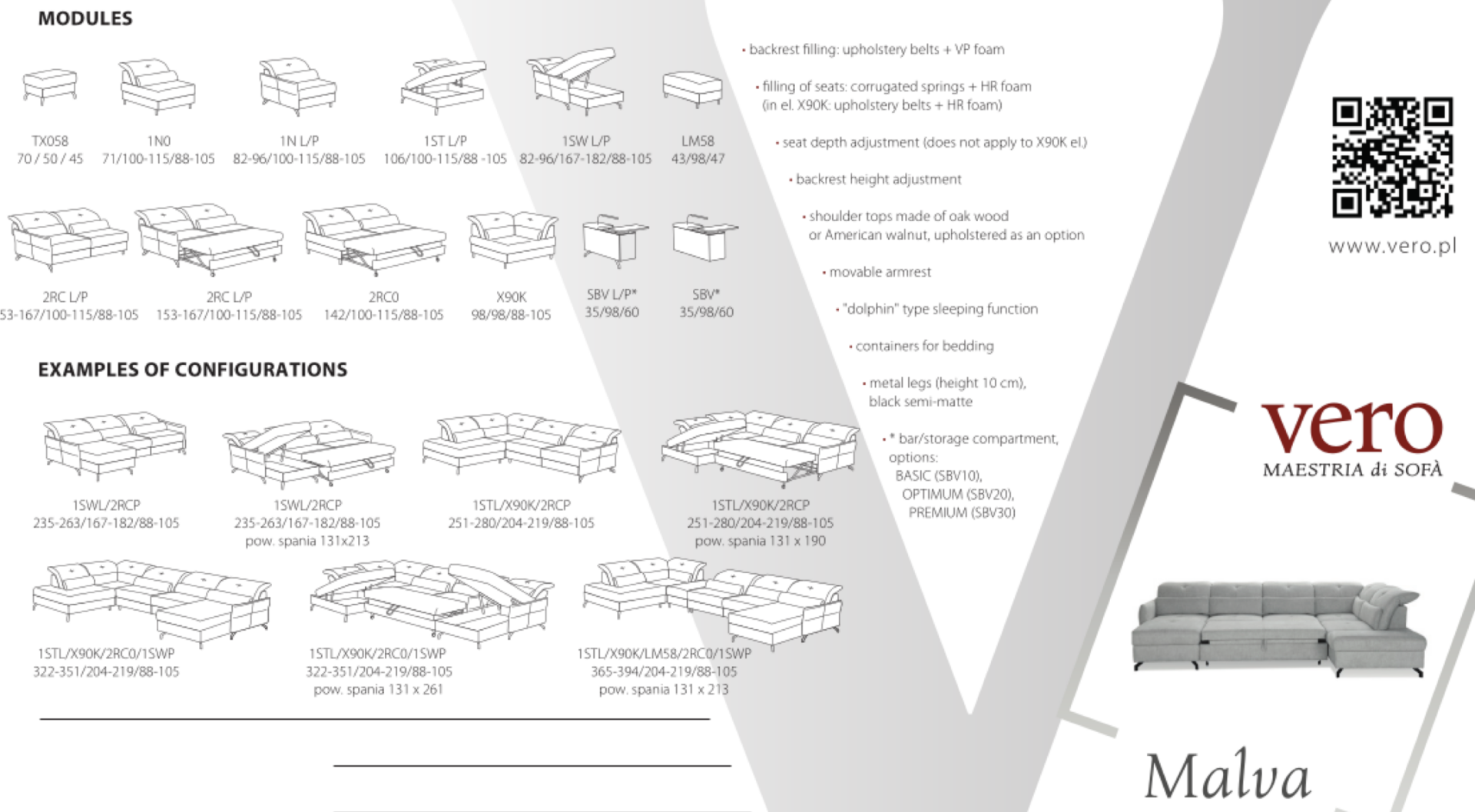 MODULES

TX058
70 / 50 / 45

1N0
71/100-115/88-105

1N L/P
82-96/100-115/88-105

1ST L/P
106/100-115/88 -105

1SW L/P
82-96/167-182/88-105

LM58
43/98/47

2RC L/P
53-167/100-115/88-105

2RC L/P
153-167/100-115/88-105

2RC0
142/100-115/88-105

X90K
98/98/88-105

SBV L/P*
35/98/60

SBV*
35/98/60

EXAMPLES OF CONFIGURATIONS

1SWL/2RCP
235-263/167-182/88-105

1SWL/2RCP
235-263/167-182/88-105
pow. spania 131x213

1STL/X90K/2RCP
251-280/204-219/88-105

1STL/X90K/2RCP
251-280/204-219/88-105
pow. spania 131 x 190

1STL/X90K/2RC0/1SWP
322-351/204-219/88-105

1STL/X90K/2RC0/1SWP
322-351/204-219/88-105
pow. spania 131 x 261

1STL/X90K/LM58/2RC0/1SWP
365-394/204-219/88-105
pow. spania 131 x 213

• backrest filling: upholstery belts + VP foam

• filling of seats: corrugated springs + HR foam (in el. X90K: upholstery belts + HR foam)

• seat depth adjustment (does not apply to X90K el.)

• backrest height adjustment

• shoulder tops made of oak wood or American walnut, upholstered as an option

• movable armrest

• "dolphin" type sleeping function

• containers for bedding

• metal legs (height 10 cm), black semi-matte

• * bar/storage compartment, options:
BASIC (SBV10),
OPTIMUM (SBV20),
PREMIUM (SBV30)

www.vero.pl

vero
MAESTRIA di SOFÀ

Malva